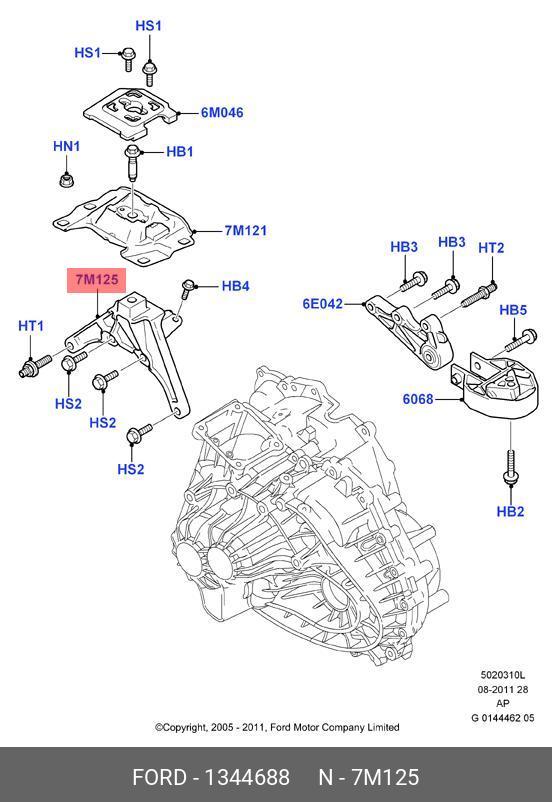 HS1
HS1
6M046
HN1
HB1
7M121
7M125
HB4
HT1
HS2
HS2
HS2
HB3
HB3
HT2
6E042
HB5
6068
HB2

5020310L
08-2011 28
AP
G 0144462 05

©Copyright, 2005 - 2011, Ford Motor Company Limited

FORD - 1344688 N - 7M125